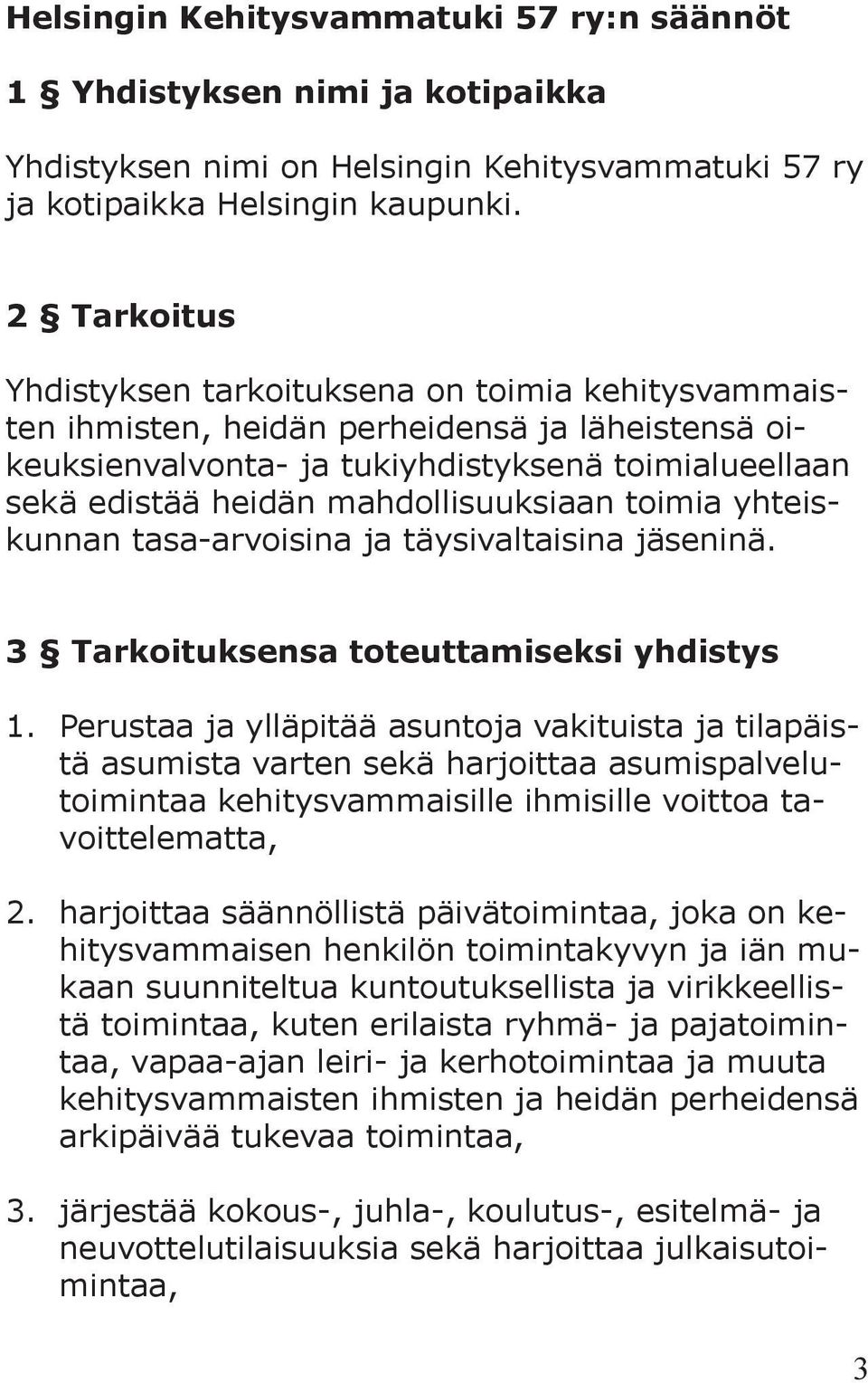 Helsingin Kehitysvammatuki 57 ry:n säännöt

1 § Yhdistyksen nimi ja kotipaikka

Yhdistyksen nimi on Helsingin Kehitysvammatuki 57 ry ja kotipaikka Helsingin kaupunki.

2 § Tarkoitus

Yhdistyksen tarkoituksena on toimia kehitysvammaisten ihmisten, heidän perheidensä ja läheistensä oikeuksienvalvonta- ja tukiyhdistyksenä toimialueellaan sekä edistää heidän mahdollisuuksiaan toimia yhteiskunnan tasa-arvoisina ja täysivaltaisina jäseninä.

3 § Tarkoituksensa toteuttamiseksi yhdistys

1. Perustaa ja ylläpitää asuntoja vakituista ja tilapäistä asumista varten sekä harjoittaa asumispalvelutoimintaa kehitysvammaisille ihmisille voittoa tavoittelematta,

2. harjoittaa säännöllistä päivätoimintaa, joka on kehitysvammaisen henkilön toimintakyvyn ja iän mukaan suunniteltua kuntoutuksellista ja virikkeellistä toimintaa, kuten erilaista ryhmä- ja pajatoimintaa, vapaa-ajan leiri- ja kerhotoimintaa ja muuta kehitysvammaisten ihmisten ja heidän perheidensä arkipäivää tukevaa toimintaa,

3. järjestää kokous-, juhla-, koulutus-, esitelmä- ja neuvottelutilaisuuksia sekä harjoittaa julkaisutoimintaa,

3